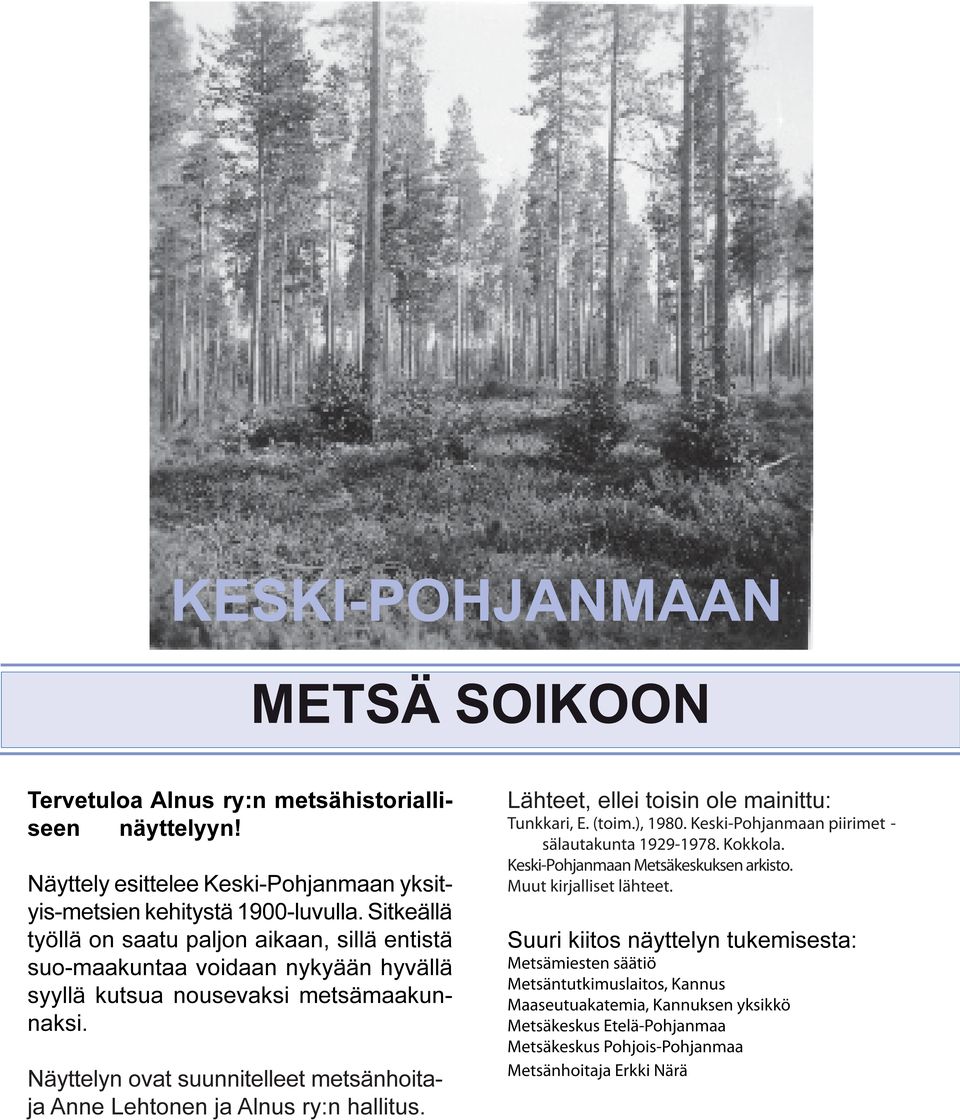 KESKI-POHJANMAAN

METSÄ SOIKOON

Tervetuloa Alnus ry:n metsähistorialliseen näyttelyyn!

Näyttely esittelee Keski-Pohjanmaan yksityis-metsien kehitystä 1900-luvulla. Sitkeällä työllä on saatu paljon aikaan, sillä entistä suo-maakuntaa voidaan nykyään hyvällä syyllä kutsua nousevaksi metsämaakunnaksi.

Näyttelyn ovat suunnitelleet metsänhoitaja Anne Lehtonen ja Alnus ry:n hallitus.

Lähteet, ellei toisin ole mainittu:
Tunkkari, E. (toim.), 1980. Keski-Pohjanmaan piirimet - sälautakunta 1929-1978. Kokkola.
Keski-Pohjanmaan Metsäkeskuksen arkisto.
Muut kirjalliset lähteet.

Suuri kiitos näyttelyn tukemisesta:
Metsämiesten säätiö
Metsäntutkimuslaitos, Kannus
Maaseutuakatemia, Kannuksen yksikkö
Metsäkeskus Etelä-Pohjanmaa
Metsäkeskus Pohjois-Pohjanmaa
Metsänhoitaja Erkki Närä